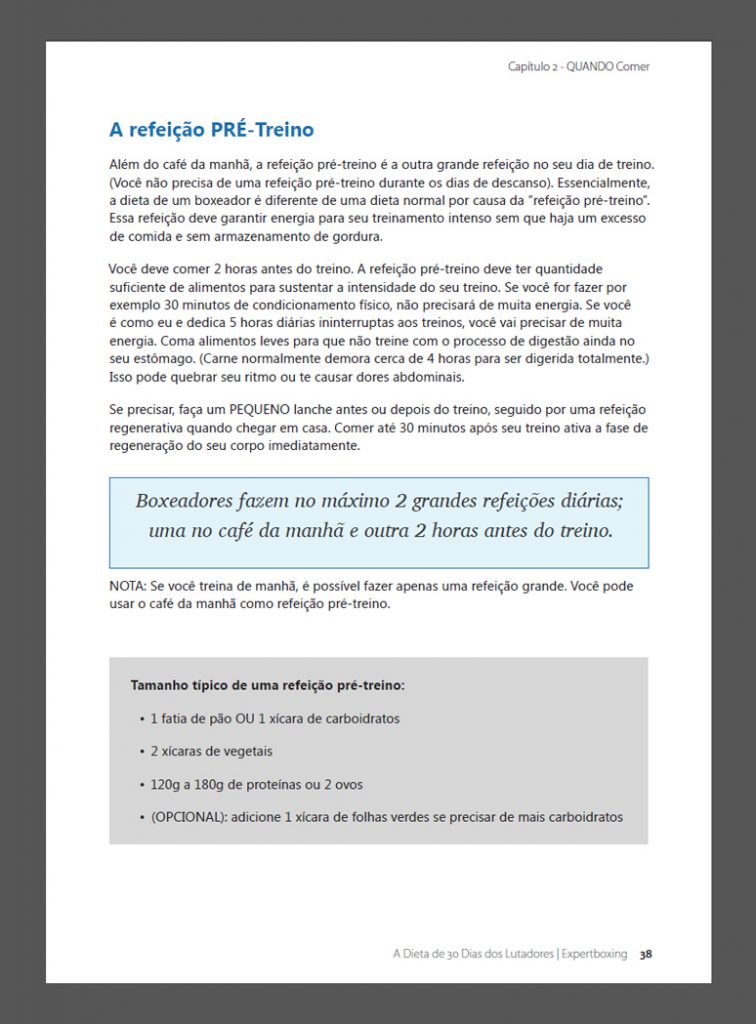 Capítulo 2 - QUANDO Comer

A refeição PRÉ-Treino

Além do café da manhã, a refeição pré-treino é a outra grande refeição no seu dia de treino. (Você não precisa de uma refeição pré-treino durante os dias de descanso). Essencialmente, a dieta de um boxeador é diferente de uma dieta normal por causa da "refeição pré-treino". Essa refeição deve garantir energia para seu treinamento intenso sem que haja um excesso de comida e sem armazenamento de gordura.

Você deve comer 2 horas antes do treino. A refeição pré-treino deve ter quantidade suficiente de alimentos para sustentar a intensidade do seu treino. Se você for fazer por exemplo 30 minutos de condicionamento físico, não precisará de muita energia. Se você é como eu e dedica 5 horas diárias ininterruptas aos treinos, você vai precisar de muita energia. Coma alimentos leves para que não treine com o processo de digestão ainda no seu estômago. (Carne normalmente demora cerca de 4 horas para ser digerida totalmente.) Isso pode quebrar seu ritmo ou te causar dores abdominais.

Se precisar, faça um PEQUENO lanche antes ou depois do treino, seguido por uma refeição regenerativa quando chegar em casa. Comer até 30 minutos após seu treino ativa a fase de regeneração do seu corpo imediatamente.

Boxeadores fazem no máximo 2 grandes refeições diárias; uma no café da manhã e outra 2 horas antes do treino.

NOTA: Se você treina de manhã, é possível fazer apenas uma refeição grande. Você pode usar o café da manhã como refeição pré-treino.

Tamanho típico de uma refeição pré-treino:

• 1 fatia de pão OU 1 xícara de carboidratos
• 2 xícaras de vegetais
• 120g a 180g de proteínas ou 2 ovos
• (OPCIONAL): adicione 1 xícara de folhas verdes se precisar de mais carboidratos

A Dieta de 30 Dias dos Lutadores | Expertboxing 38